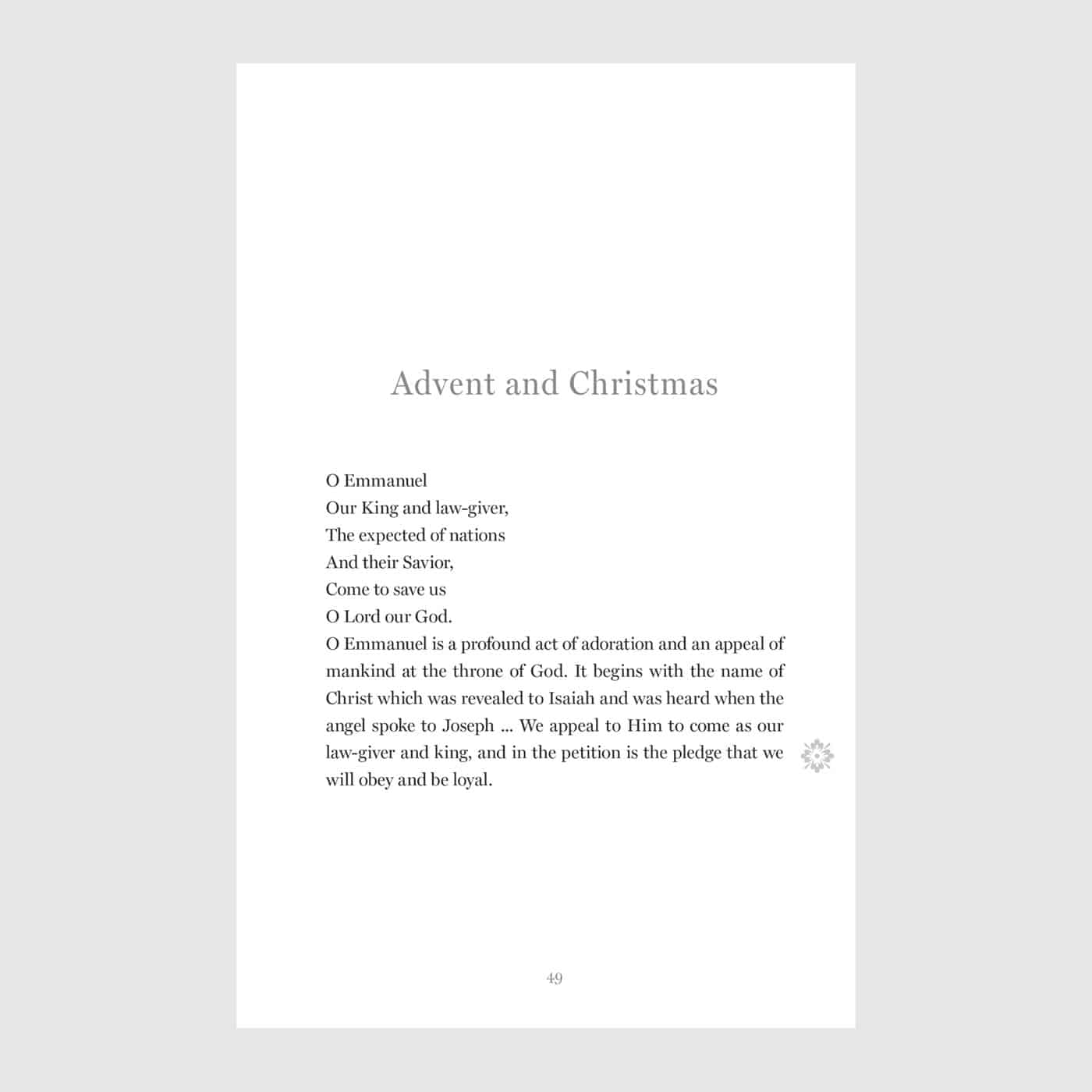 Advent and Christmas

O Emmanuel
Our King and law-giver,
The expected of nations
And their Savior,
Come to save us
O Lord our God.
O Emmanuel is a profound act of adoration and an appeal of mankind at the throne of God. It begins with the name of Christ which was revealed to Isaiah and was heard when the angel spoke to Joseph ... We appeal to Him to come as our law-giver and king, and in the petition is the pledge that we will obey and be loyal.

49